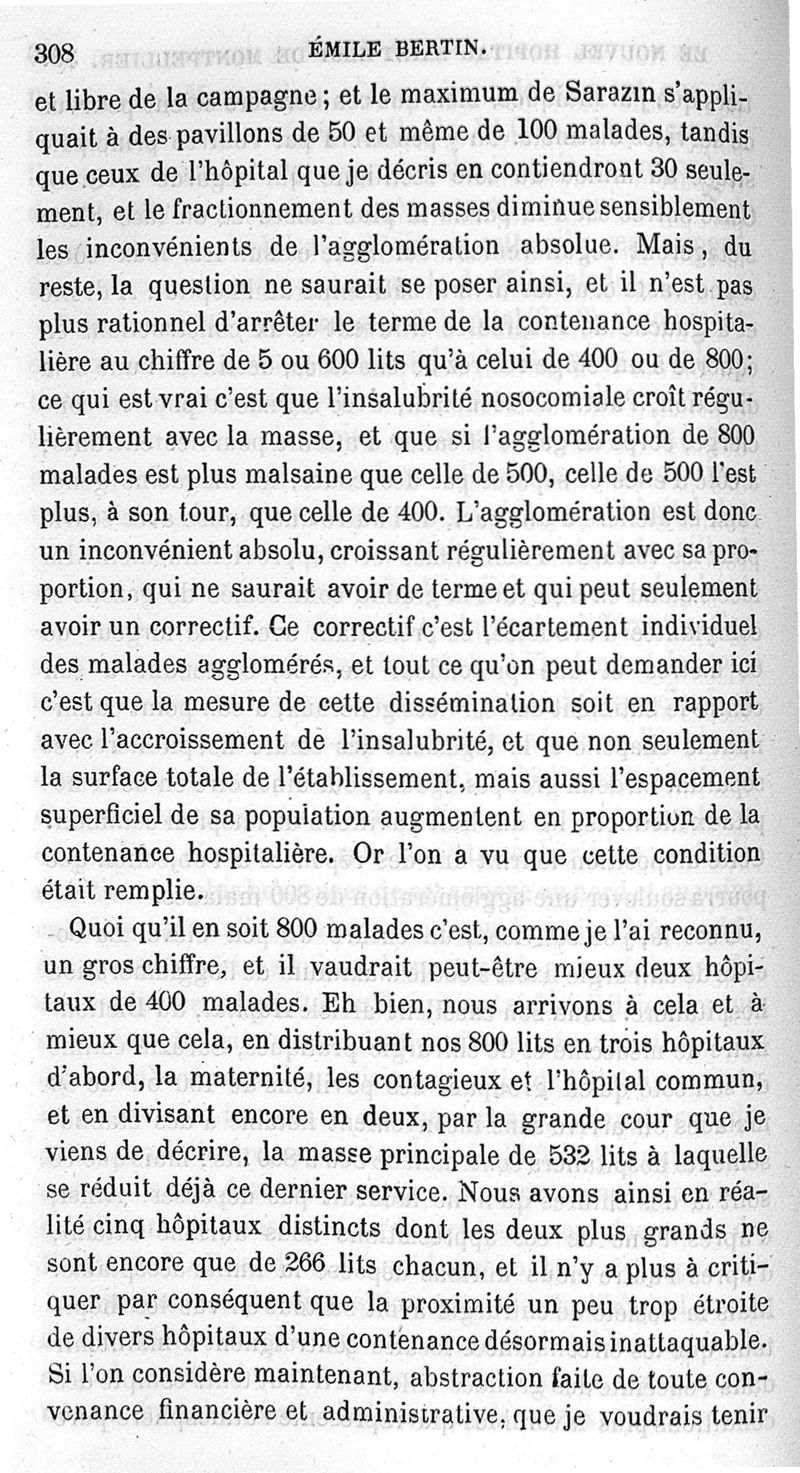 308 ÉMILE BERTIN.

et libre de la campagne ; et le maximum de Sarazin s'appliquait à des pavillons de 50 et même de 100 malades, tandis que ceux de l'hôpital que je décris en contiendront 30 seulement, et le fractionnement des masses diminue sensiblement les inconvénients de l'agglomération absolue. Mais, du reste, la question ne saurait se poser ainsi, et il n'est pas plus rationnel d'arrêter le terme de la contenance hospitalière au chiffre de 5 ou 600 lits qu'à celui de 400 ou de 800; ce qui est vrai c'est que l'insalubrité nosocomiale croît régulièrement avec la masse, et que si l'agglomération de 800 malades est plus malsaine que celle de 500, celle de 500 l'est plus, à son tour, que celle de 400. L'agglomération est donc un inconvénient absolu, croissant régulièrement avec sa proportion, qui ne saurait avoir de terme et qui peut seulement avoir un correctif. Ce correctif c'est l'écartement individuel des malades agglomérés, et tout ce qu'on peut demander ici c'est que la mesure de cette dissémination soit en rapport avec l'accroissement de l'insalubrité, et que non seulement la surface totale de l'établissement, mais aussi l'espacement superficiel de sa population augmentent en proportion de la contenance hospitalière. Or l'on a vu que cette condition était remplie.

Quoi qu'il en soit 800 malades c'est, comme je l'ai reconnu, un gros chiffre, et il vaudrait peut-être mieux deux hôpitaux de 400 malades. Eh bien, nous arrivons à cela et à mieux que cela, en distribuant nos 800 lits en trois hôpitaux d'abord, la maternité, les contagieux et l'hôpital commun, et en divisant encore en deux, par la grande cour que je viens de décrire, la masse principale de 532 lits à laquelle se réduit déjà ce dernier service. Nous avons ainsi en réalité cinq hôpitaux distincts dont les deux plus grands ne sont encore que de 266 lits chacun, et il n'y a plus à critiquer par conséquent que la proximité un peu trop étroite de divers hôpitaux d'une contenance désormais inattaquable. Si l'on considère maintenant, abstraction faite de toute convenance financière et administrative, que je voudrais tenir